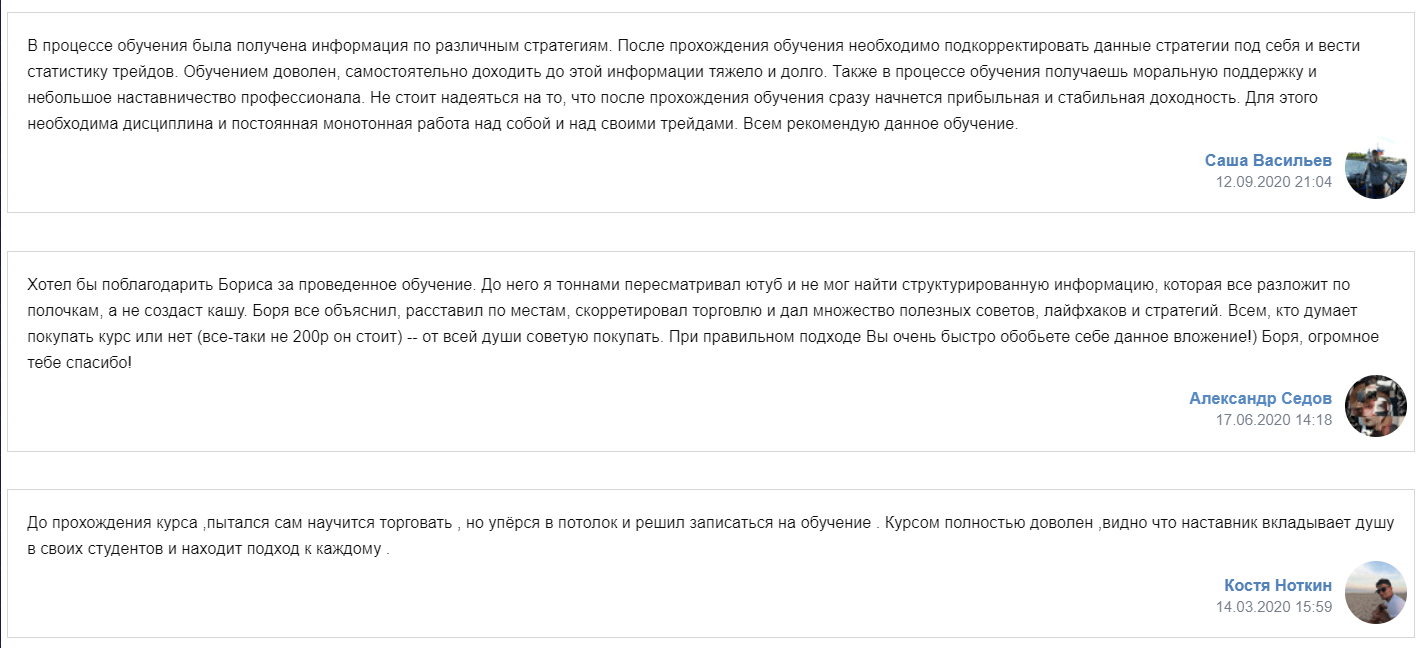 В процессе обучения была получена информация по различным стратегиям. После прохождения обучения необходимо подкорректировать данные стратегии под себя и вести статистику трейдов. Обучением доволен, самостоятельно доходить до этой информации тяжело и долго. Также в процессе обучения получаешь моральную поддержку и небольшое наставничество профессионала. Не стоит надеяться на то, что после прохождения обучения сразу начнется прибыльная и стабильная доходность. Для этого необходима дисциплина и постоянная монотонная работа над собой и над своими трейдами. Всем рекомендую данное обучение.

Саша Васильев
12.09.2020 21:04

Хотел бы поблагодарить Бориса за проведенное обучение. До него я тоннами пересматривал ютуб и не мог найти структурированную информацию, которая все разложит по полочкам, а не создаст кашу. Боря все объяснил, расставил по местам, скорретировал торговлю и дал множество полезных советов, лайфхаков и стратегий. Всем, кто думает покупать курс или нет (все-таки не 200р он стоит) -- от всей души советую покупать. При правильном подходе Вы очень быстро обобьете себе данное вложение!) Боря, огромное тебе спасибо!

Александр Седов
17.06.2020 14:18

До прохождения курса ,пытался сам научится торговать , но упёрся в потолок и решил записаться на обучение . Курсом полностью доволен ,видно что наставник вкладывает душу в своих студентов и находит подход к каждому .

Костя Ноткин
14.03.2020 15:59